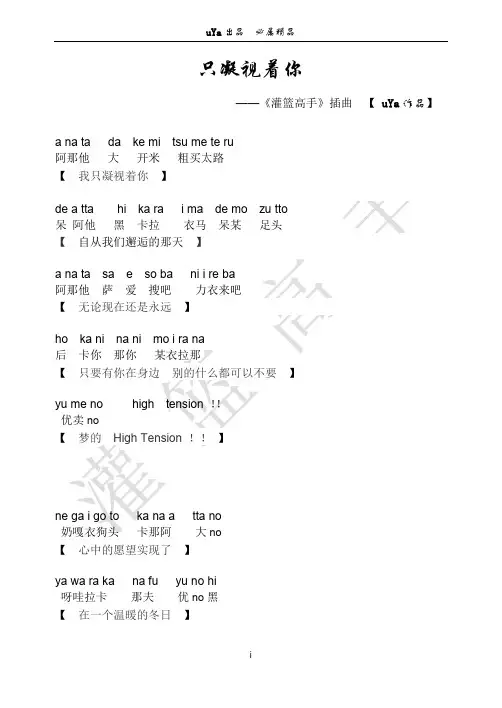 uYa 出品　必属精品

只凝视着你

——《灌篮高手》插曲　【 uYa 作品】

a na ta　da　ke mi　tsu me te ru
阿那他　大　开米　粗买太路
【　我只凝视着你　】

de a tta　hi　ka ra　i ma　de mo　zu tto
呆 阿他　黑　卡拉　衣马　呆某　足头
【　自从我们邂逅的那天　】

a na ta　sa　e　so ba　ni i re ba
阿那他　萨　爱　搜吧　力衣来吧
【　无论现在还是永远　】

ho　ka ni　na ni　mo i ra na
后　卡你　那你　某衣拉那
【　只要有你在身边　别的什么都可以不要　】

yu me no　high　tension ！！
优卖 no
【　梦的　High Tension ！！　】

ne ga i go to　ka na a　tta no
奶嘎衣狗头　卡那阿　大 no
【　心中的愿望实现了　】

ya wa ra ka　na fu　yu no hi
呀哇拉卡　那夫　优 no 黑
【　在一个温暖的冬日　】

灌篮高手

i